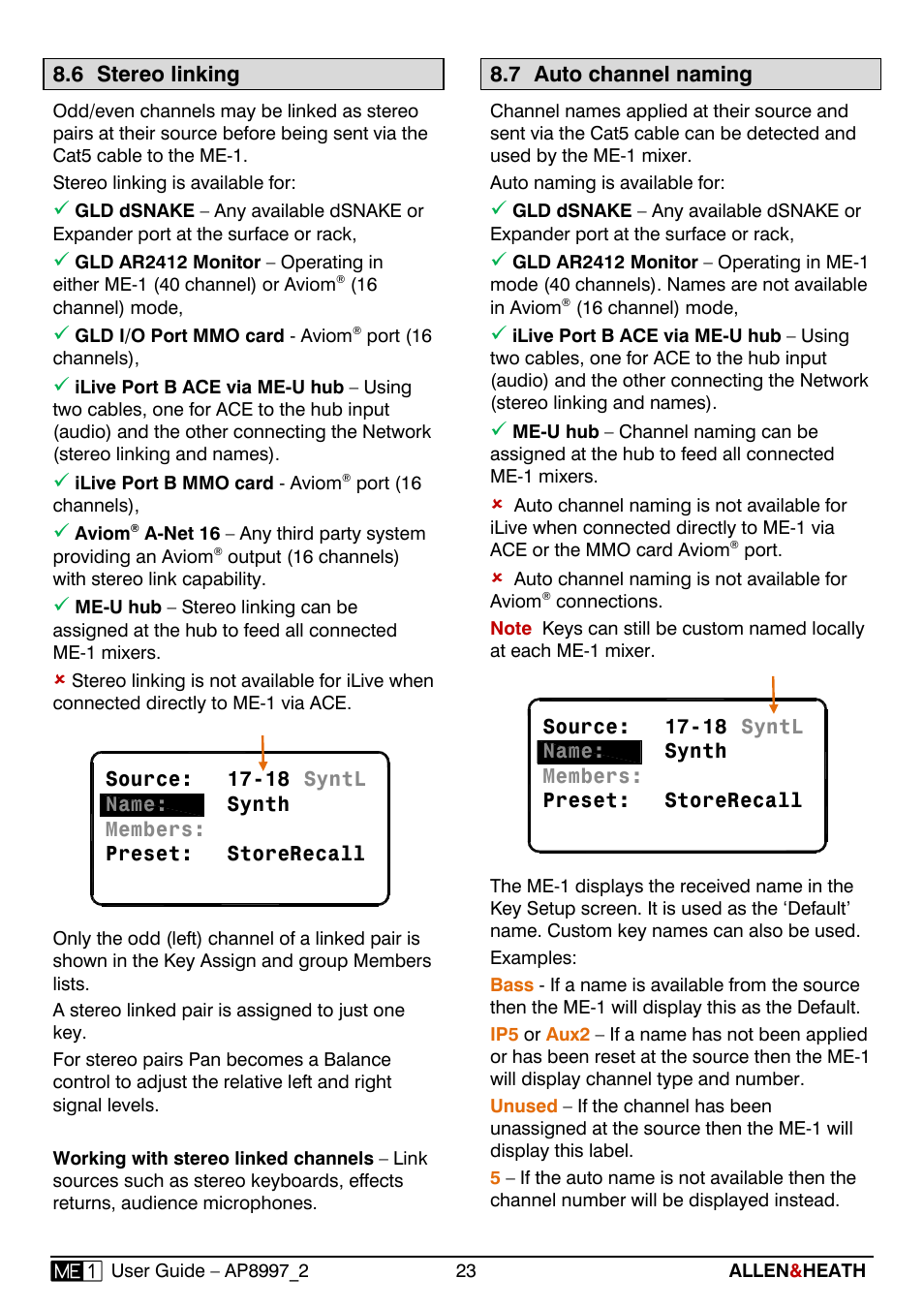 8.6 Stereo linking

Odd/even channels may be linked as stereo pairs at their source before being sent via the Cat5 cable to the ME-1.

Stereo linking is available for:

✓ GLD dSNAKE – Any available dSNAKE or Expander port at the surface or rack,

✓ GLD AR2412 Monitor – Operating in either ME-1 (40 channel) or Aviom® (16 channel) mode,

✓ GLD I/O Port MMO card - Aviom® port (16 channels),

✓ iLive Port B ACE via ME-U hub – Using two cables, one for ACE to the hub input (audio) and the other connecting the Network (stereo linking and names).

✓ iLive Port B MMO card - Aviom® port (16 channels),

✓ Aviom® A-Net 16 – Any third party system providing an Aviom® output (16 channels) with stereo link capability.

✓ ME-U hub – Stereo linking can be assigned at the hub to feed all connected ME-1 mixers.

× Stereo linking is not available for iLive when connected directly to ME-1 via ACE.

Source: 17-18 SyntL
Name: Synth
Members:
Preset: StoreRecall

Only the odd (left) channel of a linked pair is shown in the Key Assign and group Members lists.

A stereo linked pair is assigned to just one key.

For stereo pairs Pan becomes a Balance control to adjust the relative left and right signal levels.

Working with stereo linked channels – Link sources such as stereo keyboards, effects returns, audience microphones.

8.7 Auto channel naming

Channel names applied at their source and sent via the Cat5 cable can be detected and used by the ME-1 mixer.

Auto naming is available for:

✓ GLD dSNAKE – Any available dSNAKE or Expander port at the surface or rack,

✓ GLD AR2412 Monitor – Operating in ME-1 mode (40 channels). Names are not available in Aviom® (16 channel) mode,

✓ iLive Port B ACE via ME-U hub – Using two cables, one for ACE to the hub input (audio) and the other connecting the Network (stereo linking and names).

✓ ME-U hub – Channel naming can be assigned at the hub to feed all connected ME-1 mixers.

× Auto channel naming is not available for iLive when connected directly to ME-1 via ACE or the MMO card Aviom® port.

× Auto channel naming is not available for Aviom® connections.

Note Keys can still be custom named locally at each ME-1 mixer.

Source: 17-18 SyntL
Name: Synth
Members:
Preset: StoreRecall

The ME-1 displays the received name in the Key Setup screen. It is used as the ‘Default’ name. Custom key names can also be used.

Examples:

Bass - If a name is available from the source then the ME-1 will display this as the Default.

IP5 or Aux2 – If a name has not been applied or has been reset at the source then the ME-1 will display channel type and number.

Unused – If the channel has been unassigned at the source then the ME-1 will display this label.

5 – If the auto name is not available then the channel number will be displayed instead.

ME 1 User Guide – AP8997_2 23 ALLEN&HEATH